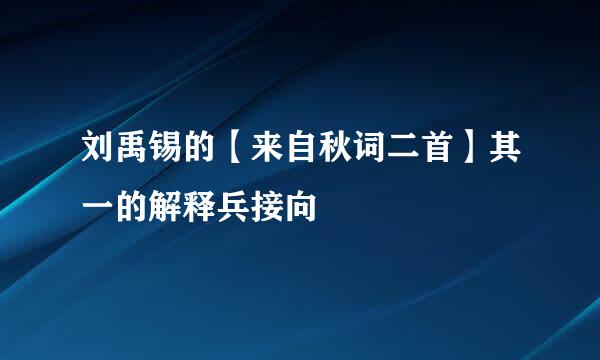 刘禹锡的【来自秋词二首】其一的解释兵接向